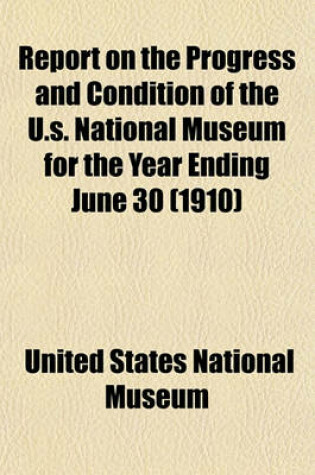 Report on the Progress and Condition of the U.s. National Museum for the Year Ending June 30 (1910)

United States National Museum